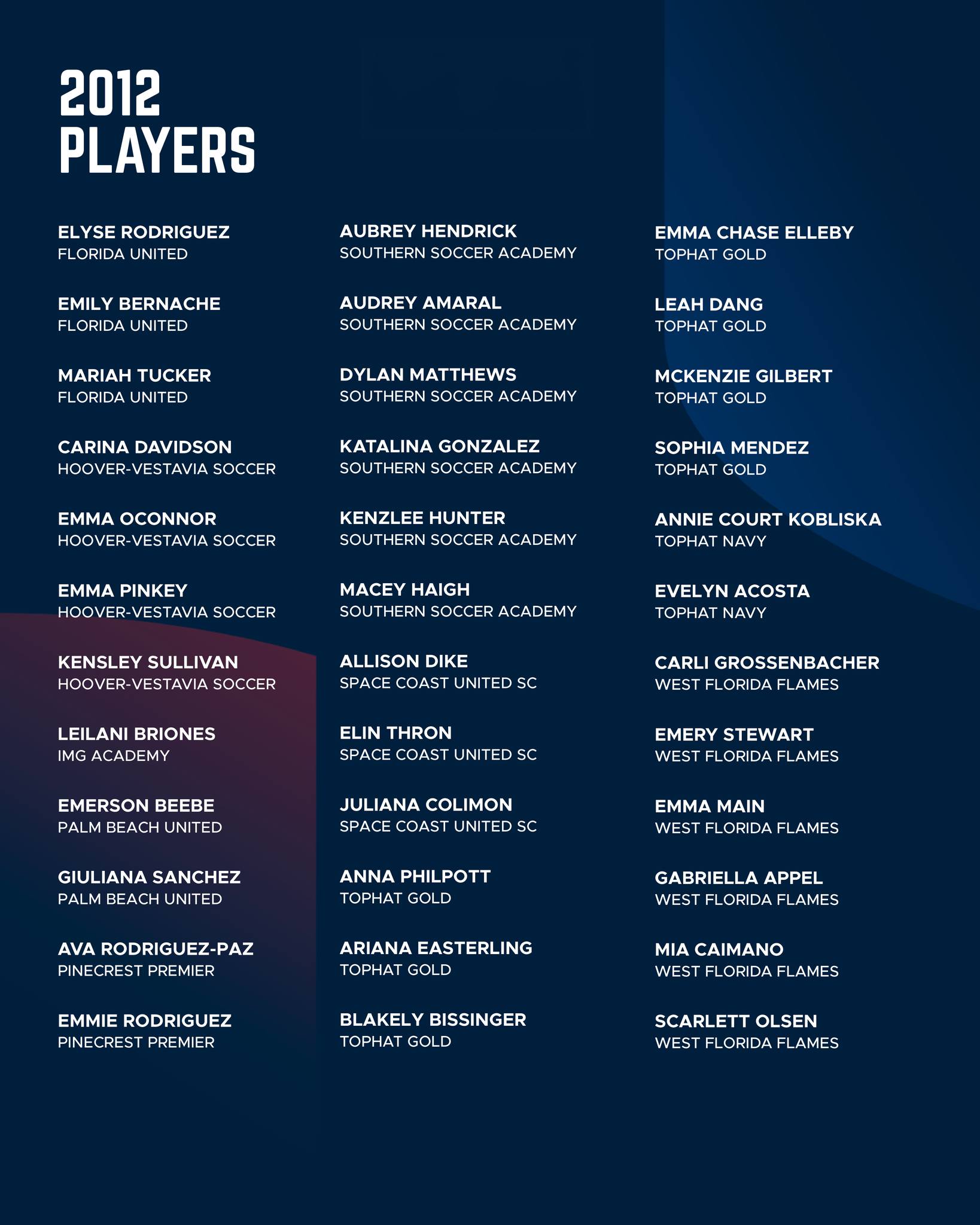 2012
PLAYERS

ELYSE RODRIGUEZ
FLORIDA UNITED

EMILY BERNACHE
FLORIDA UNITED

MARIAH TUCKER
FLORIDA UNITED

CARINA DAVIDSON
HOOVER-VESTAVIA SOCCER

EMMA OCONNOR
HOOVER-VESTAVIA SOCCER

EMMA PINKEY
HOOVER-VESTAVIA SOCCER

KENSLEY SULLIVAN
HOOVER-VESTAVIA SOCCER

LEILANI BRIONES
IMG ACADEMY

EMERSON BEEBE
PALM BEACH UNITED

GIULIANA SANCHEZ
PALM BEACH UNITED

AVA RODRIGUEZ-PAZ
PINECREST PREMIER

EMMIE RODRIGUEZ
PINECREST PREMIER

AUBREY HENDRICK
SOUTHERN SOCCER ACADEMY

AUDREY AMARAL
SOUTHERN SOCCER ACADEMY

DYLAN MATTHEWS
SOUTHERN SOCCER ACADEMY

KATALINA GONZALEZ
SOUTHERN SOCCER ACADEMY

KENZLEE HUNTER
SOUTHERN SOCCER ACADEMY

MACEY HAIGH
SOUTHERN SOCCER ACADEMY

ALLISON DIKE
SPACE COAST UNITED SC

ELIN THRON
SPACE COAST UNITED SC

JULIANA COLIMON
SPACE COAST UNITED SC

ANNA PHILPOTT
TOPHAT GOLD

ARIANA EASTERLING
TOPHAT GOLD

BLAKELY BISSINGER
TOPHAT GOLD

EMMA CHASE ELLEBY
TOPHAT GOLD

LEAH DANG
TOPHAT GOLD

MCKENZIE GILBERT
TOPHAT GOLD

SOPHIA MENDEZ
TOPHAT GOLD

ANNIE COURT KOBLISKA
TOPHAT NAVY

EVELYN ACOSTA
TOPHAT NAVY

CARLI GROSSENBACHER
WEST FLORIDA FLAMES

EMERY STEWART
WEST FLORIDA FLAMES

EMMA MAIN
WEST FLORIDA FLAMES

GABRIELLA APPEL
WEST FLORIDA FLAMES

MIA CAIMANO
WEST FLORIDA FLAMES

SCARLETT OLSEN
WEST FLORIDA FLAMES